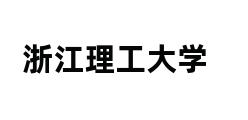 浙江理工大学